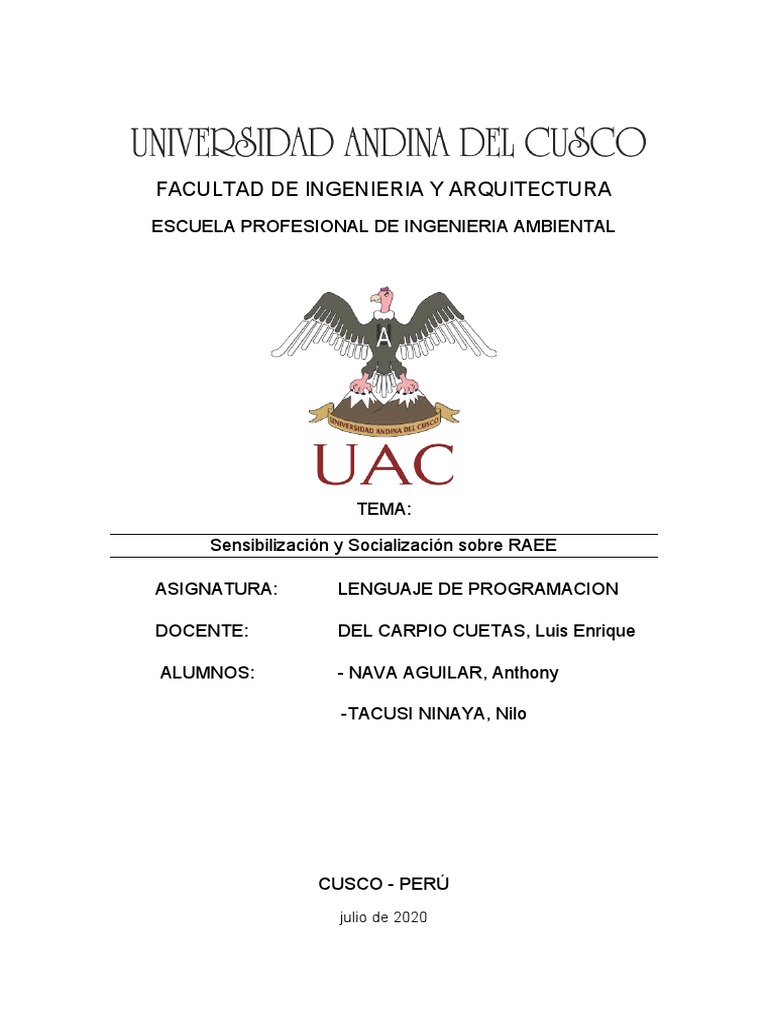 UNIVERSIDAD ANDINA DEL CUSCO

FACULTAD DE INGENIERIA Y ARQUITECTURA

ESCUELA PROFESIONAL DE INGENIERIA AMBIENTAL

A

UNIVERSIDAD ANDINA DEL CUSCO

UAC

TEMA:

Sensibilización y Socialización sobre RAEE

ASIGNATURA: LENGUAJE DE PROGRAMACION

DOCENTE: DEL CARPIO CUETAS, Luis Enrique

ALUMNOS: - NAVA AGUILAR, Anthony

-TACUSI NINAYA, Nilo

CUSCO - PERÚ

julio de 2020